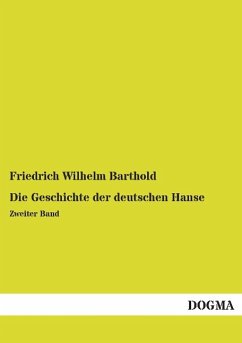 Friedrich Wilhelm Barthold

Die Geschichte der deutschen Hanse

Zweiter Band

DOGMA